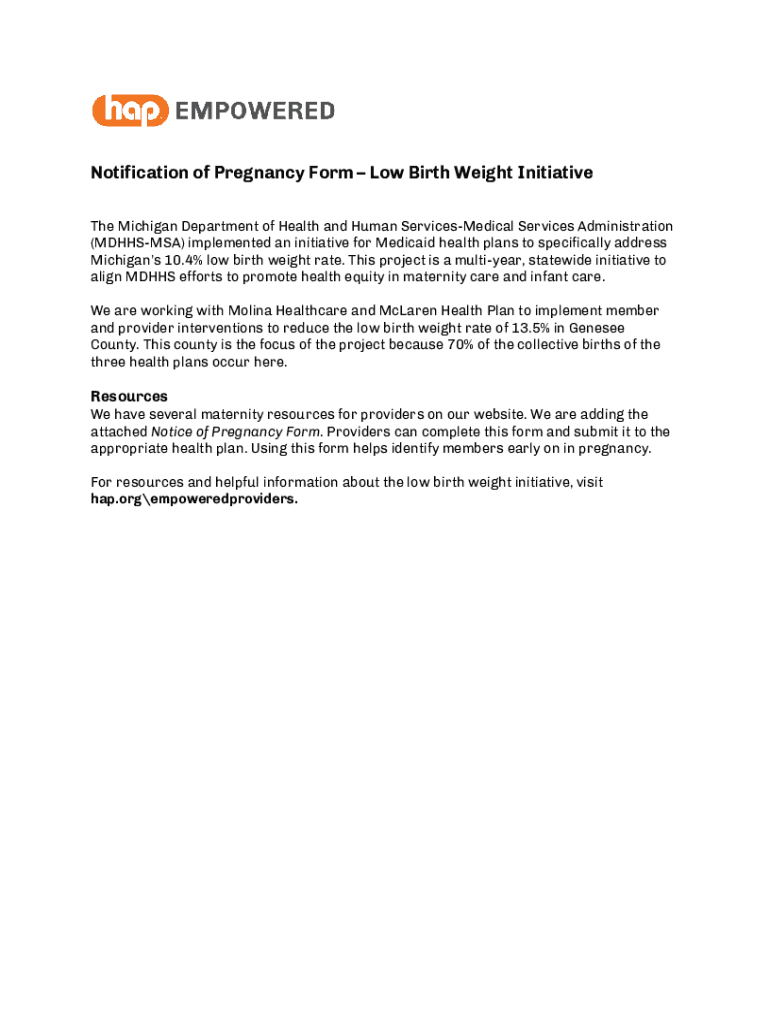 hap EMPOWERED

Notification of Pregnancy Form – Low Birth Weight Initiative

The Michigan Department of Health and Human Services-Medical Services Administration (MDHHS-MSA) implemented an initiative for Medicaid health plans to specifically address Michigan's 10.4% low birth weight rate. This project is a multi-year, statewide initiative to align MDHHS efforts to promote health equity in maternity care and infant care.

We are working with Molina Healthcare and McLaren Health Plan to implement member and provider interventions to reduce the low birth weight rate of 13.5% in Genesee County. This county is the focus of the project because 70% of the collective births of the three health plans occur here.

Resources
We have several maternity resources for providers on our website. We are adding the attached Notice of Pregnancy Form. Providers can complete this form and submit it to the appropriate health plan. Using this form helps identify members early on in pregnancy.

For resources and helpful information about the low birth weight initiative, visit hap.org\empoweredproviders.